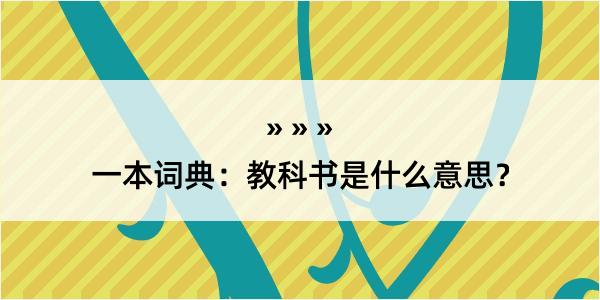 » » »

一本词典：教科书是什么意思？